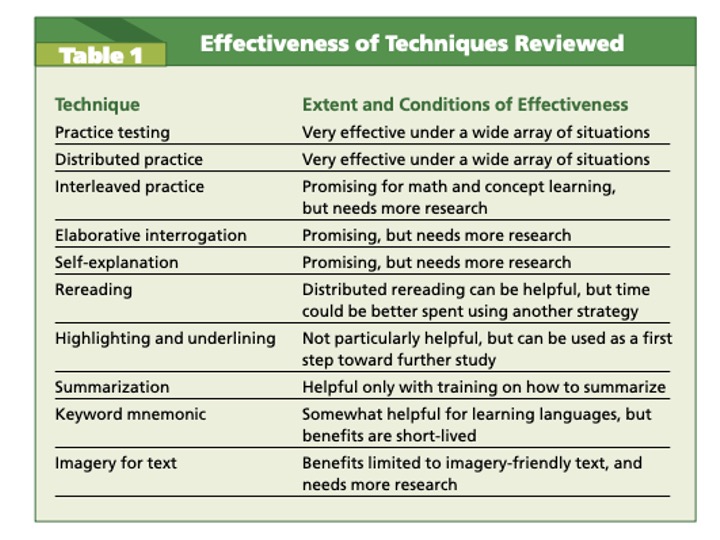 Table 1

Effectiveness of Techniques Reviewed

| Technique | Extent and Conditions of Effectiveness |
|---|---|
| Practice testing | Very effective under a wide array of situations |
| Distributed practice | Very effective under a wide array of situations |
| Interleaved practice | Promising for math and concept learning, but needs more research |
| Elaborative interrogation | Promising, but needs more research |
| Self-explanation | Promising, but needs more research |
| Rereading | Distributed rereading can be helpful, but time could be better spent using another strategy |
| Highlighting and underlining | Not particularly helpful, but can be used as a first step toward further study |
| Summarization | Helpful only with training on how to summarize |
| Keyword mnemonic | Somewhat helpful for learning languages, but benefits are short-lived |
| Imagery for text | Benefits limited to imagery-friendly text, and needs more research |